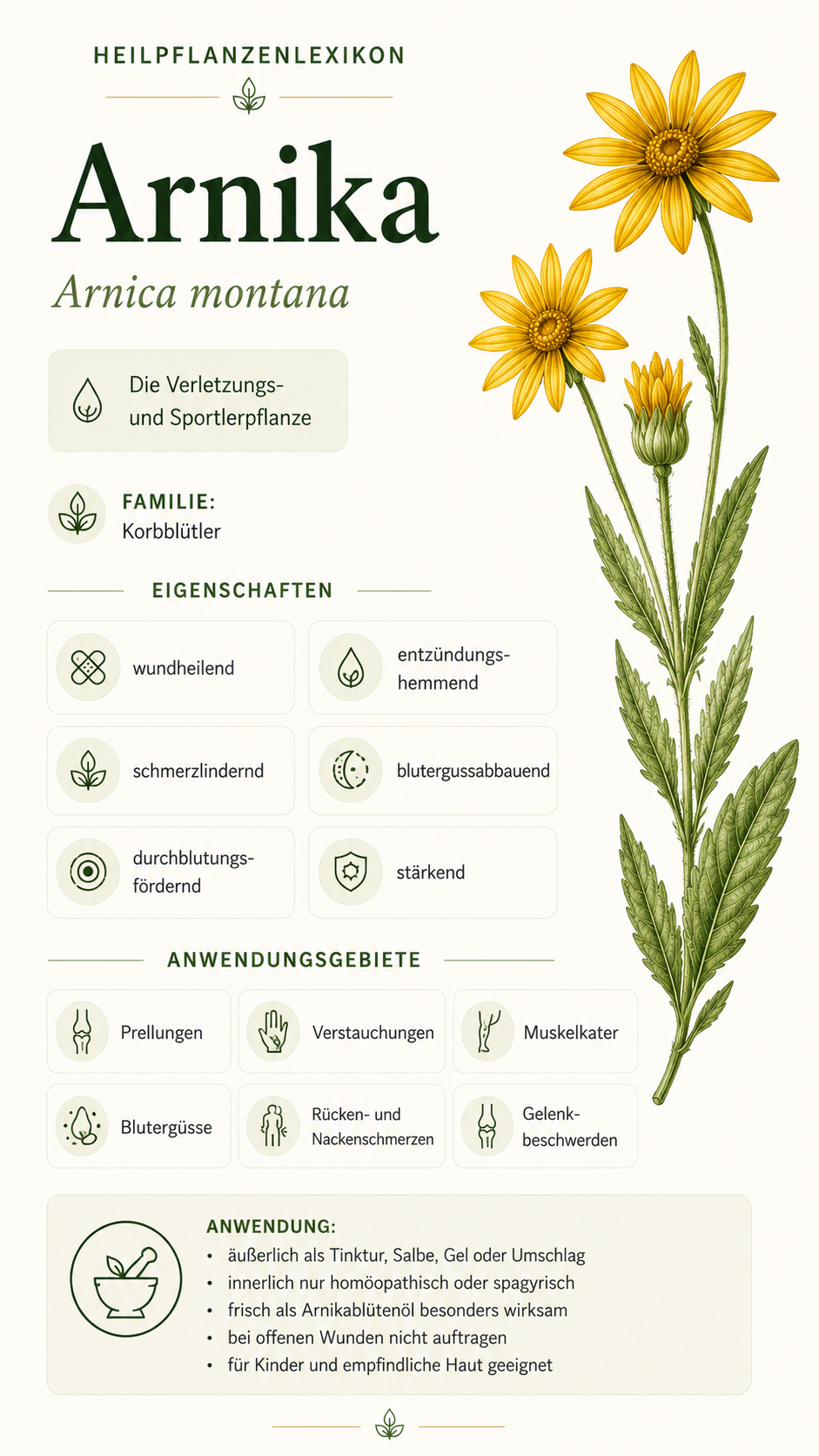 HEILPFLANZENLEXIKON

Arnika

Arnica montana

Die Verletzungs- und Sportlerpflanze

FAMILIE:
Korbblütler

EIGENSCHAFTEN

wundheilend

entzündungshemmend

schmerzlindernd

blutergussabbauend

durchblutungsfördernd

stärkend

ANWENDUNGSGEBIETE

Prellungen

Verstauchungen

Muskelkater

Blutergüsse

Rücken- und Nackenschmerzen

Gelenkbeschwerden

ANWENDUNG:
• äußerlich als Tinktur, Salbe, Gel oder Umschlag
• innerlich nur homöopathisch oder spagyrisch
• frisch als Arnikablütenöl besonders wirksam
• bei offenen Wunden nicht auftragen
• für Kinder und empfindliche Haut geeignet